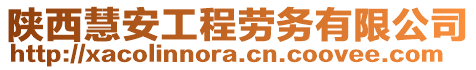 陕西慧安工程劳务有限公司
http://xacolinnora.cn.coovee.com